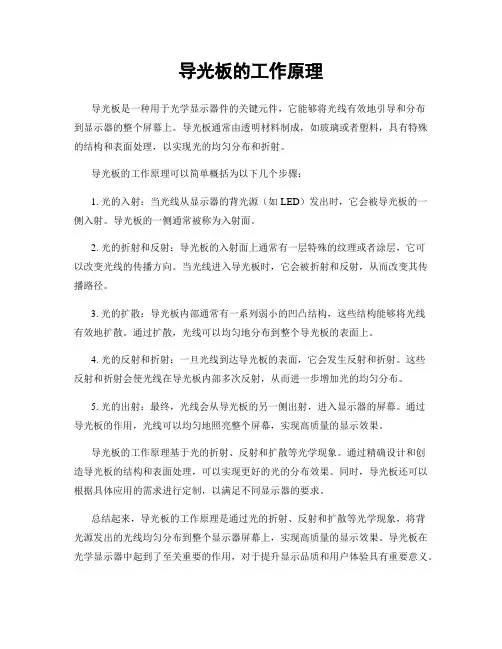 导光板的工作原理

导光板是一种用于光学显示器件的关键元件，它能够将光线有效地引导和分布到显示器的整个屏幕上。导光板通常由透明材料制成，如玻璃或者塑料，具有特殊的结构和表面处理，以实现光的均匀分布和折射。

导光板的工作原理可以简单概括为以下几个步骤：

1. 光的入射：当光线从显示器的背光源（如 LED）发出时，它会被导光板的一侧入射。导光板的一侧通常被称为入射面。

2. 光的折射和反射：导光板的入射面上通常有一层特殊的纹理或者涂层，它可以改变光线的传播方向。当光线进入导光板时，它会被折射和反射，从而改变其传播路径。

3. 光的扩散：导光板内部通常有一系列弱小的凹凸结构，这些结构能够将光线有效地扩散。通过扩散，光线可以均匀地分布到整个导光板的表面上。

4. 光的反射和折射：一旦光线到达导光板的表面，它会发生反射和折射。这些反射和折射会使光线在导光板内部多次反射，从而进一步增加光的均匀分布。

5. 光的出射：最终，光线会从导光板的另一侧出射，进入显示器的屏幕。通过导光板的作用，光线可以均匀地照亮整个屏幕，实现高质量的显示效果。

导光板的工作原理基于光的折射、反射和扩散等光学现象。通过精确设计和创造导光板的结构和表面处理，可以实现更好的光的分布效果。同时，导光板还可以根据具体应用的需求进行定制，以满足不同显示器的要求。

总结起来，导光板的工作原理是通过光的折射、反射和扩散等光学现象，将背光源发出的光线均匀分布到整个显示器屏幕上，实现高质量的显示效果。导光板在光学显示器中起到了至关重要的作用，对于提升显示品质和用户体验具有重要意义。